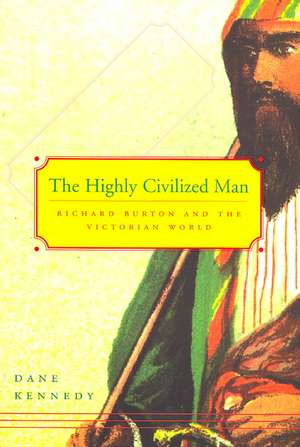 The Highly Civilized Man

RICHARD BURTON AND THE VICTORIAN WORLD

DANE KENNEDY